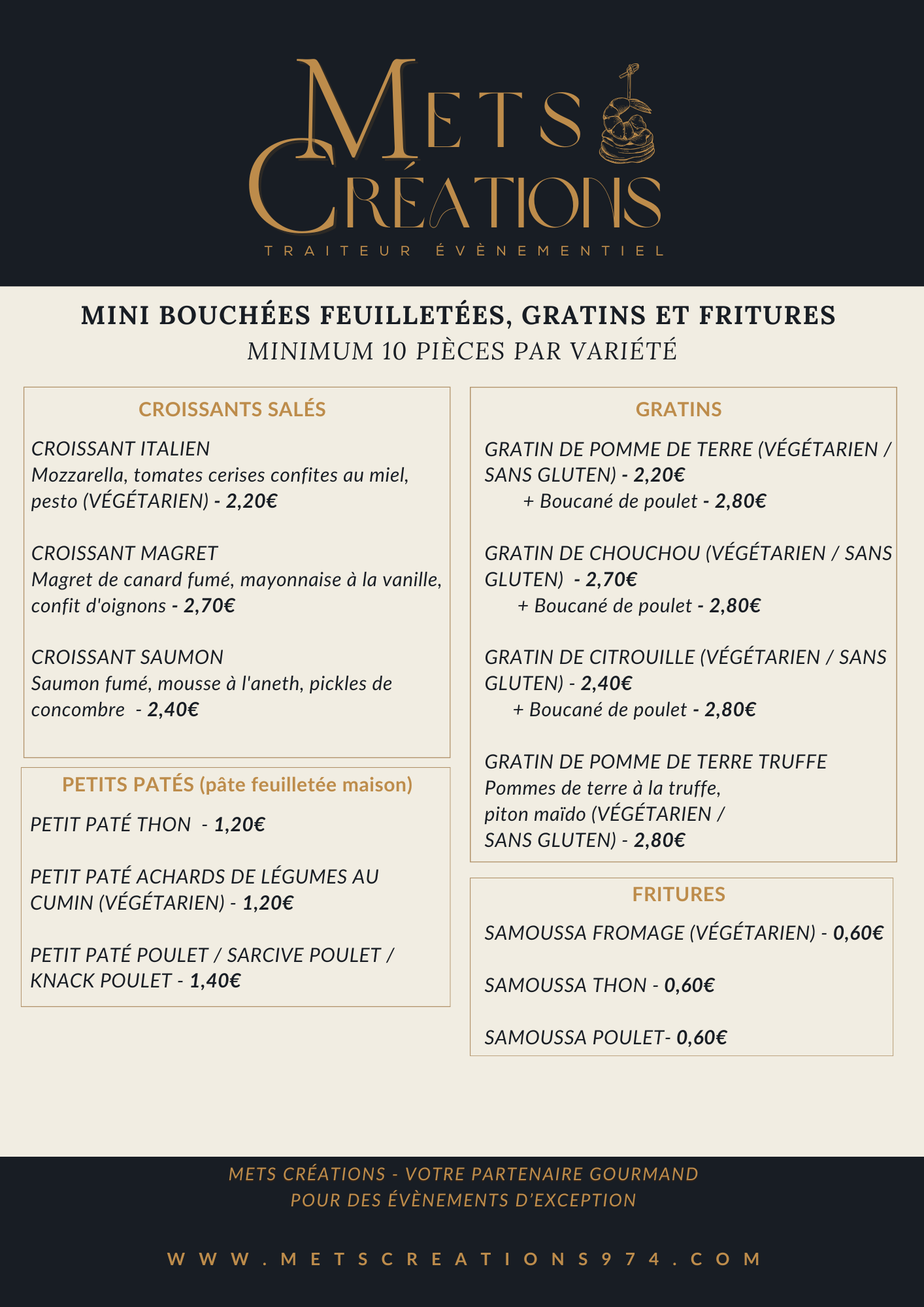 METS CRÉATIONS
TRAITEUR ÉVÈNEMENTIEL

MINI BOUCHÉES FEUILLETÉES, GRATINS ET FRITURES
MINIMUM 10 PIÈCES PAR VARIÉTÉ

CROISSANTS SALÉS

CROISSANT ITALIEN
Mozzarella, tomates cerises confites au miel, pesto (VÉGÉTARIEN) - 2,20€

CROISSANT MAGRET
Magret de canard fumé, mayonnaise à la vanille, confit d'oignons - 2,70€

CROISSANT SAUMON
Saumon fumé, mousse à l'aneth, pickles de concombre - 2,40€

PETITS PATÉS (pâte feuilletée maison)

PETIT PATÉ THON - 1,20€

PETIT PATÉ ACHARDS DE LÉGUMES AU CUMIN (VÉGÉTARIEN) - 1,20€

PETIT PATÉ POULET / SARCIVE POULET / KNACK POULET - 1,40€

GRATINS

GRATIN DE POMME DE TERRE (VÉGÉTARIEN / SANS GLUTEN) - 2,20€
+ Boucané de poulet - 2,80€

GRATIN DE CHOUCHOU (VÉGÉTARIEN / SANS GLUTEN) - 2,70€
+ Boucané de poulet - 2,80€

GRATIN DE CITROUILLE (VÉGÉTARIEN / SANS GLUTEN) - 2,40€
+ Boucané de poulet - 2,80€

GRATIN DE POMME DE TERRE TRUFFE
Pommes de terre à la truffe, piton maïdo (VÉGÉTARIEN / SANS GLUTEN) - 2,80€

FRITURES

SAMOUSSA FROMAGE (VÉGÉTARIEN) - 0,60€

SAMOUSSA THON - 0,60€

SAMOUSSA POULET- 0,60€

METS CRÉATIONS - VOTRE PARTENAIRE GOURMAND
POUR DES ÉVÈNEMENTS D'EXCEPTION

WWW.METSCREATIONS974.COM